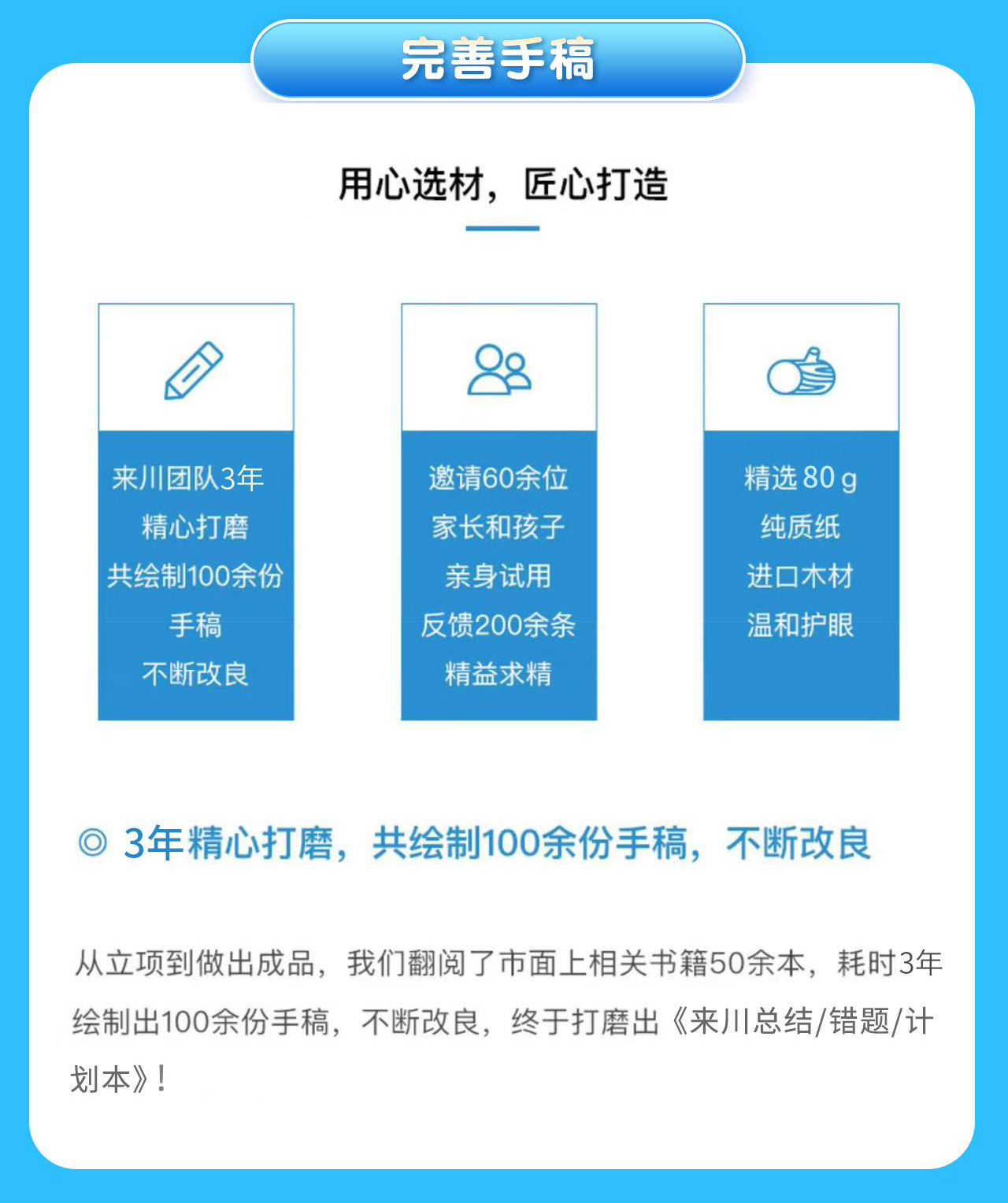 完善手稿

用心选材，匠心打造

来川团队3年
精心打磨
共绘制100余份
手稿
不断改良

邀请60余位
家长和孩子
亲身试用
反馈200余条
精益求精

精选80g
纯质纸
进口木材
温和护眼

◎ 3年精心打磨，共绘制100余份手稿，不断改良

从立项到做出成品，我们翻阅了市面上相关书籍50余本，耗时3年绘制出100余份手稿，不断改良，终于打磨出《来川总结/错题/计划本》！